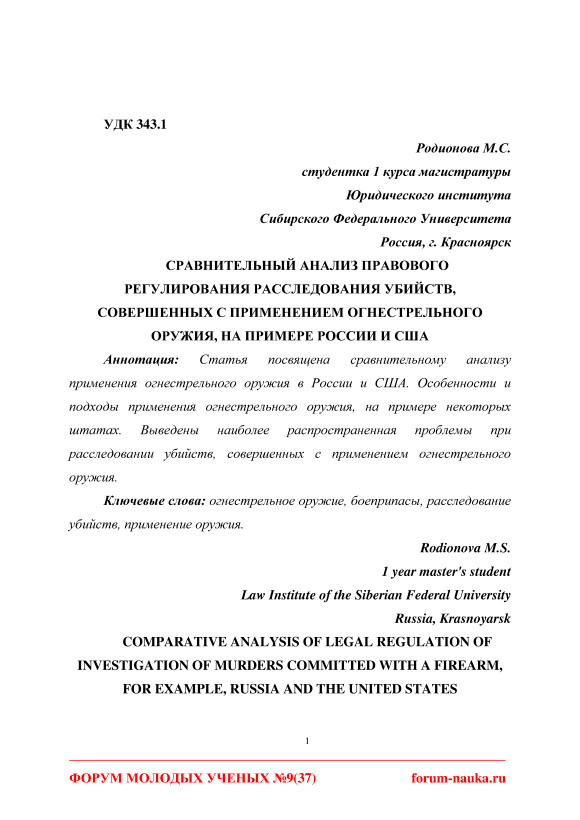 УДК 343.1

Родионова М.С.
студентка 1 курса магистратуры
Юридического института
Сибирского Федерального Университета
Россия, г. Красноярск

СРАВНИТЕЛЬНЫЙ АНАЛИЗ ПРАВОВОГО РЕГУЛИРОВАНИЯ РАССЛЕДОВАНИЯ УБИЙСТВ, СОВЕРШЕННЫХ С ПРИМЕНЕНИЕМ ОГНЕСТРЕЛЬНОГО ОРУЖИЯ, НА ПРИМЕРЕ РОССИИ И США

Аннотация: Статья посвящена сравнительному анализу применения огнестрельного оружия в России и США. Особенности и подходы применения огнестрельного оружия, на примере некоторых штатах. Выведены наиболее распространенная проблемы при расследовании убийств, совершенных с применением огнестрельного оружия.

Ключевые слова: огнестрельное оружие, боеприпасы, расследование убийств, применение оружия.

Rodionova M.S.
1 year master's student
Law Institute of the Siberian Federal University
Russia, Krasnoyarsk

COMPARATIVE ANALYSIS OF LEGAL REGULATION OF INVESTIGATION OF MURDERS COMMITTED WITH A FIREARM, FOR EXAMPLE, RUSSIA AND THE UNITED STATES

1

ФОРУМ МОЛОДЫХ УЧЕНЫХ №9(37)
forum-nauka.ru